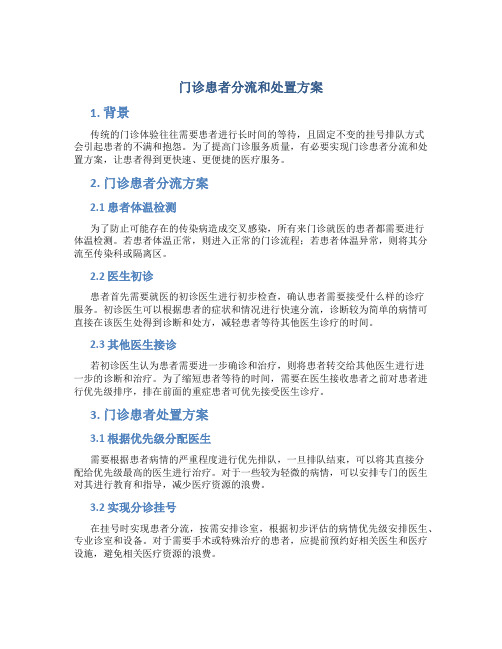 门诊患者分流和处置方案

1. 背景

传统的门诊体验往往需要患者进行长时间的等待，且固定不变的挂号排队方式会引起患者的不满和抱怨。为了提高门诊服务质量，有必要实现门诊患者分流和处置方案，让患者得到更快速、更便捷的医疗服务。

2. 门诊患者分流方案

2.1 患者体温检测

为了防止可能存在的传染病造成交叉感染，所有来门诊就医的患者都需要进行体温检测。若患者体温正常，则进入正常的门诊流程；若患者体温异常，则将其分流至传染科或隔离区。

2.2 医生初诊

患者首先需要就医的初诊医生进行初步检查，确认患者需要接受什么样的诊疗服务。初诊医生可以根据患者的症状和情况进行快速分流，诊断较为简单的病情可直接在该医生处得到诊断和处方，减轻患者等待其他医生诊疗的时间。

2.3 其他医生接诊

若初诊医生认为患者需要进一步确诊和治疗，则将患者转交给其他医生进行进一步的诊断和治疗。为了缩短患者等待的时间，需要在医生接收患者之前对患者进行优先级排序，排在前面的重症患者可优先接受医生诊疗。

3. 门诊患者处置方案

3.1 根据优先级分配医生

需要根据患者病情的严重程度进行优先排队，一旦排队结束，可以将其直接分配给优先级最高的医生进行治疗。对于一些较为轻微的病情，可以安排专门的医生对其进行教育和指导，减少医疗资源的浪费。

3.2 实现分诊挂号

在挂号时实现患者分流，按需安排诊室，根据初步评估的病情优先级安排医生、专业诊室和设备。对于需要手术或特殊治疗的患者，应提前预约好相关医生和医疗设施，避免相关医疗资源的浪费。